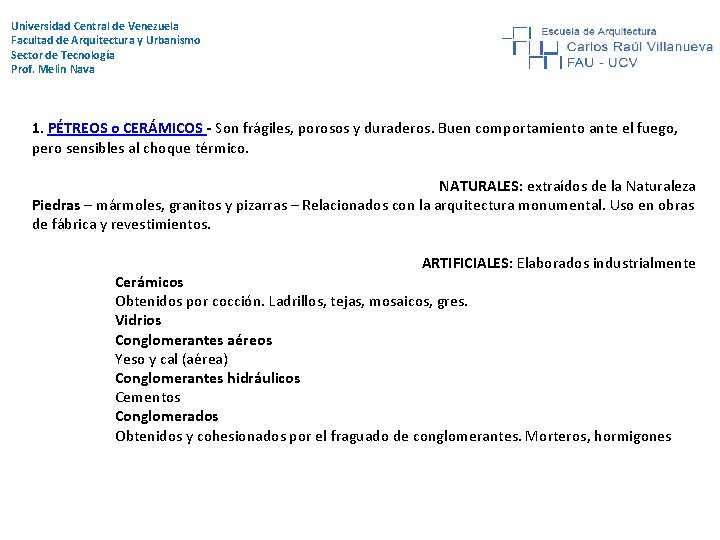 Universidad Central de Venezuela
Facultad de Arquitectura y Urbanismo
Sector de Tecnología
Prof. Melin Nava

Escuela de Arquitectura
Carlos Raúl Villanueva
FAU - UCV

1. PÉTREOS o CERÁMICOS - Son frágiles, porosos y duraderos. Buen comportamiento ante el fuego, pero sensibles al choque térmico.

NATURALES: extraídos de la Naturaleza
Piedras – mármoles, granitos y pizarras – Relacionados con la arquitectura monumental. Uso en obras de fábrica y revestimientos.

ARTIFICIALES: Elaborados industrialmente
Cerámicos
Obtenidos por cocción. Ladrillos, tejas, mosaicos, gres.
Vidrios
Conglomerantes aéreos
Yeso y cal (aérea)
Conglomerantes hidráulicos
Cementos
Conglomerados
Obtenidos y cohesionados por el fraguado de conglomerantes. Morteros, hormigones